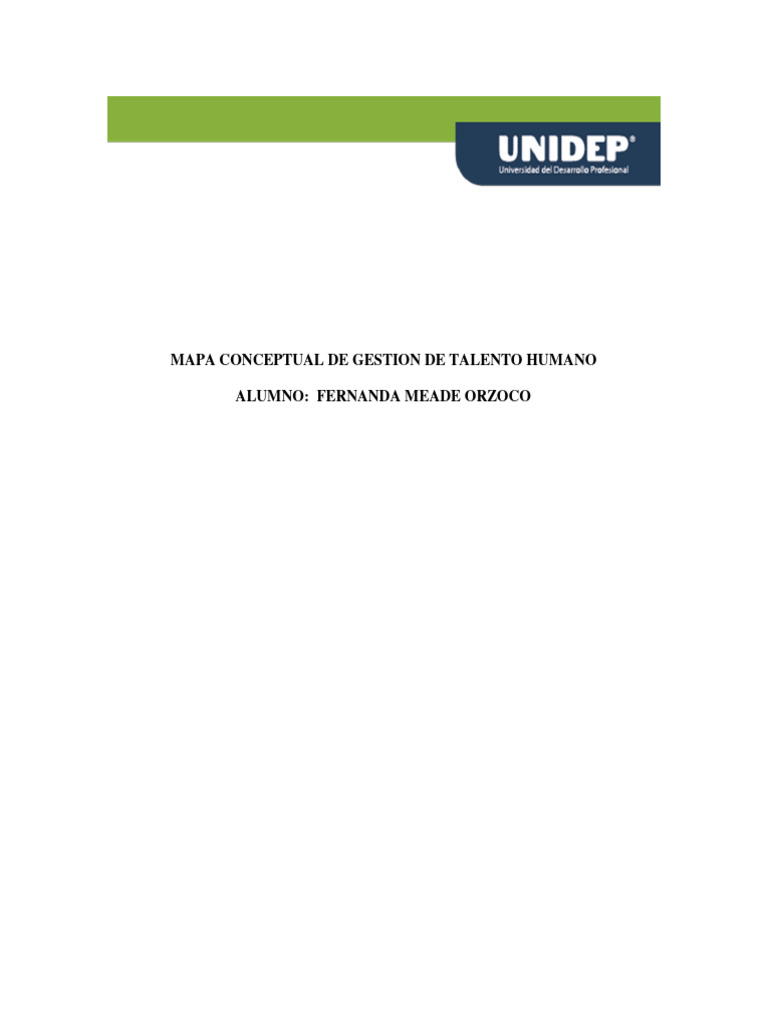 UNIDEP®
Universidad del Desarrollo Profesional

MAPA CONCEPTUAL DE GESTION DE TALENTO HUMANO

ALUMNO: FERNANDA MEADE ORZOCO